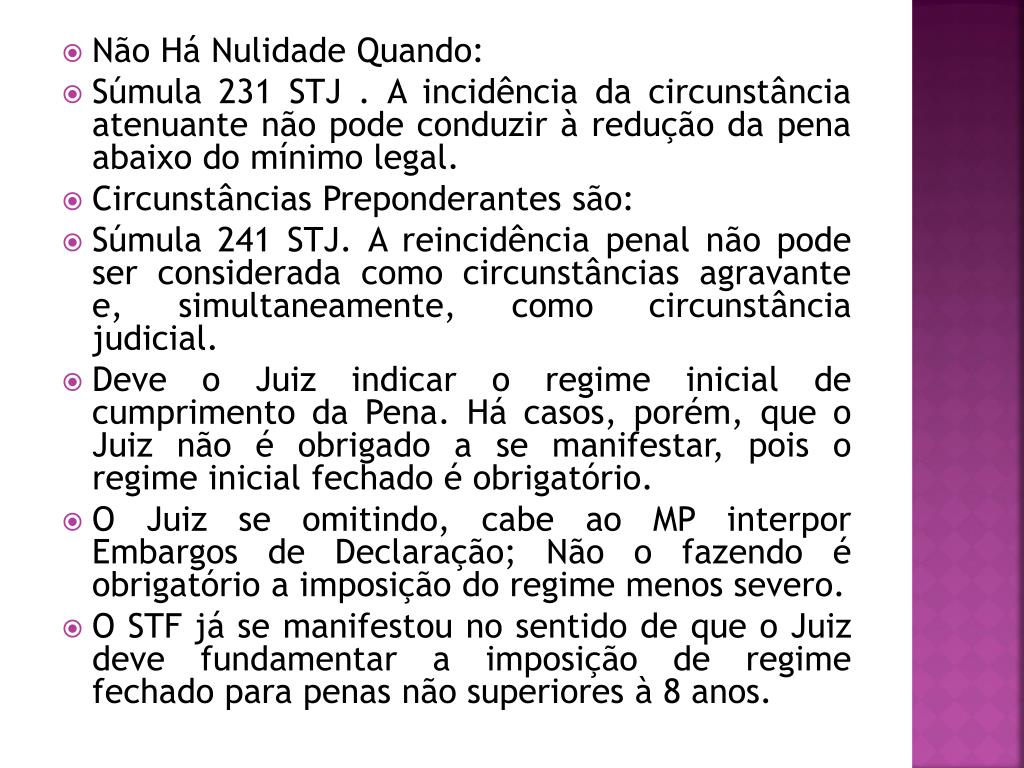 Não Há Nulidade Quando:

Súmula 231 STJ . A incidência da circunstância atenuante não pode conduzir à redução da pena abaixo do mínimo legal.

Circunstâncias Preponderantes são:

Súmula 241 STJ. A reincidência penal não pode ser considerada como circunstâncias agravante e, simultaneamente, como circunstância judicial.

Deve o Juiz indicar o regime inicial de cumprimento da Pena. Há casos, porém, que o Juiz não é obrigado a se manifestar, pois o regime inicial fechado é obrigatório.

O Juiz se omitindo, cabe ao MP interpor Embargos de Declaração; Não o fazendo é obrigatório a imposição do regime menos severo.

O STF já se manifestou no sentido de que o Juiz deve fundamentar a imposição de regime fechado para penas não superiores à 8 anos.